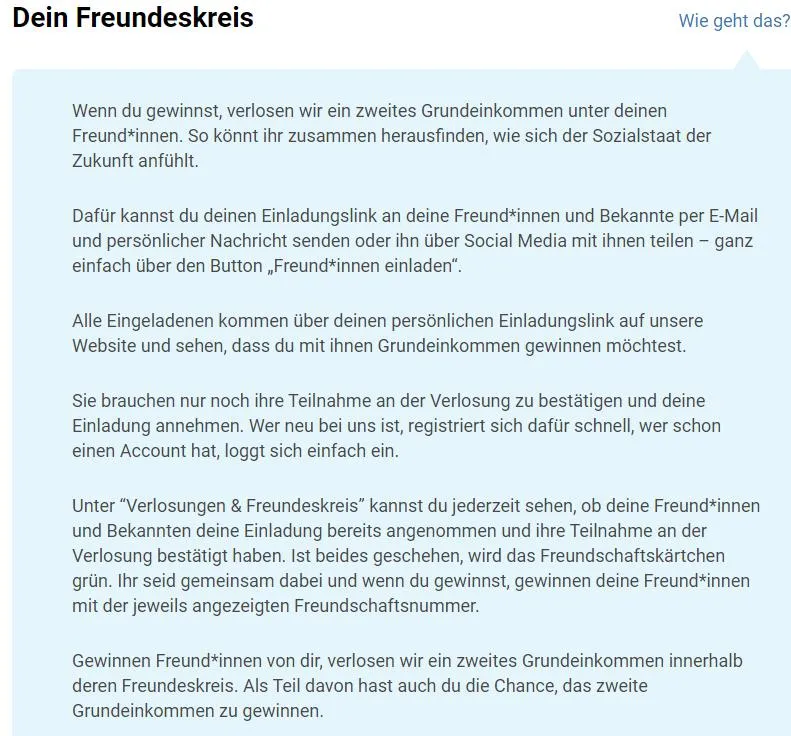 Dein Freundeskreis

Wie geht das?

Wenn du gewinnst, verlosen wir ein zweites Grundeinkommen unter deinen Freund*innen. So könnt ihr zusammen herausfinden, wie sich der Sozialstaat der Zukunft anfühlt.

Dafür kannst du deinen Einladungslink an deine Freund*innen und Bekannte per E-Mail und persönlicher Nachricht senden oder ihn über Social Media mit ihnen teilen – ganz einfach über den Button „Freund*innen einladen“.

Alle Eingeladenen kommen über deinen persönlichen Einladungslink auf unsere Website und sehen, dass du mit ihnen Grundeinkommen gewinnen möchtest.

Sie brauchen nur noch ihre Teilnahme an der Verlosung zu bestätigen und deine Einladung annehmen. Wer neu bei uns ist, registriert sich dafür schnell, wer schon einen Account hat, loggt sich einfach ein.

Unter “Verlosungen & Freundeskreis” kannst du jederzeit sehen, ob deine Freund*innen und Bekannten deine Einladung bereits angenommen und ihre Teilnahme an der Verlosung bestätigt haben. Ist beides geschehen, wird das Freundschaftskärtchen grün. Ihr seid gemeinsam dabei und wenn du gewinnst, gewinnen deine Freund*innen mit der jeweils angezeigten Freundschaftsnummer.

Gewinnen Freund*innen von dir, verlosen wir ein zweites Grundeinkommen innerhalb deren Freundeskreis. Als Teil davon hast auch du die Chance, das zweite Grundeinkommen zu gewinnen.